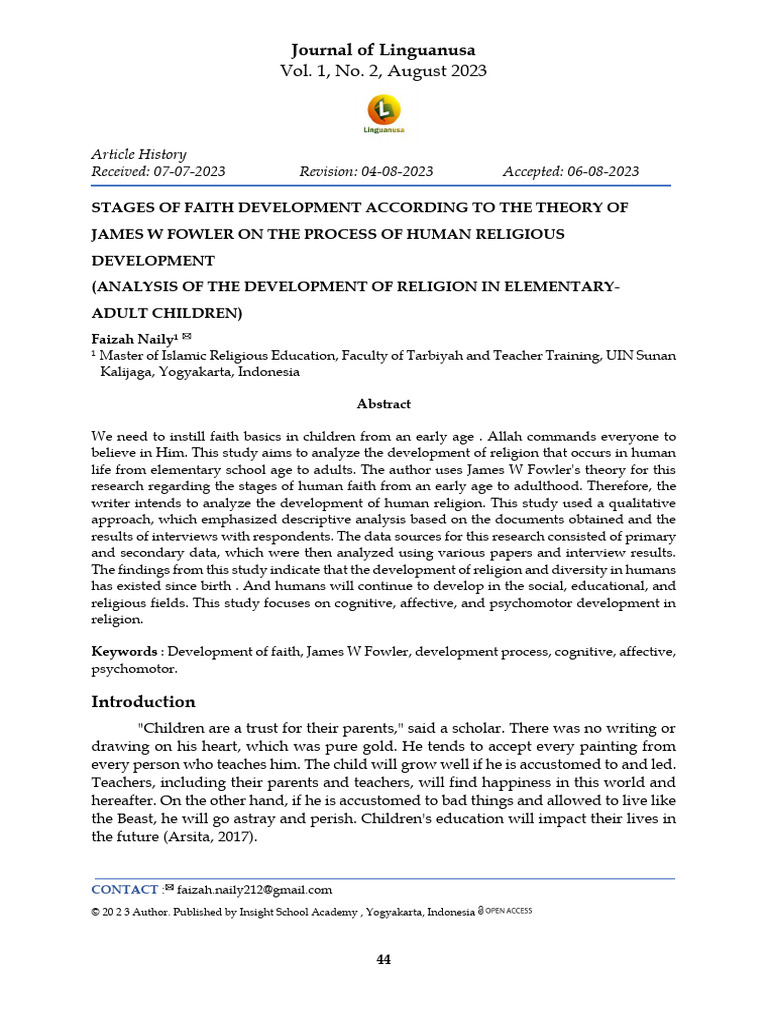 Journal of Linguanusa
Vol. 1, No. 2, August 2023

Linguanusa

Article History
Received: 07-07-2023 Revision: 04-08-2023 Accepted: 06-08-2023

STAGES OF FAITH DEVELOPMENT ACCORDING TO THE THEORY OF JAMES W FOWLER ON THE PROCESS OF HUMAN RELIGIOUS DEVELOPMENT
(ANALYSIS OF THE DEVELOPMENT OF RELIGION IN ELEMENTARY-ADULT CHILDREN)

Faizah Naily¹ ✉
¹ Master of Islamic Religious Education, Faculty of Tarbiyah and Teacher Training, UIN Sunan Kalijaga, Yogyakarta, Indonesia

Abstract

We need to instill faith basics in children from an early age . Allah commands everyone to believe in Him. This study aims to analyze the development of religion that occurs in human life from elementary school age to adults. The author uses James W Fowler's theory for this research regarding the stages of human faith from an early age to adulthood. Therefore, the writer intends to analyze the development of human religion. This study used a qualitative approach, which emphasized descriptive analysis based on the documents obtained and the results of interviews with respondents. The data sources for this research consisted of primary and secondary data, which were then analyzed using various papers and interview results. The findings from this study indicate that the development of religion and diversity in humans has existed since birth . And humans will continue to develop in the social, educational, and religious fields. This study focuses on cognitive, affective, and psychomotor development in religion.

Keywords : Development of faith, James W Fowler, development process, cognitive, affective, psychomotor.

Introduction

"Children are a trust for their parents," said a scholar. There was no writing or drawing on his heart, which was pure gold. He tends to accept every painting from every person who teaches him. The child will grow well if he is accustomed to and led. Teachers, including their parents and teachers, will find happiness in this world and hereafter. On the other hand, if he is accustomed to bad things and allowed to live like the Beast, he will go astray and perish. Children's education will impact their lives in the future (Arsita, 2017).

CONTACT :✉ faizah.naily212@gmail.com
© 20 2 3 Author. Published by Insight School Academy , Yogyakarta, Indonesia OPEN ACCESS

44